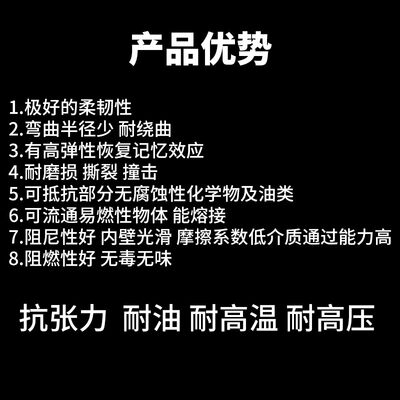 产品优势

1.极好的柔韧性
2.弯曲半径少 耐绕曲
3.有高弹性恢复记忆效应
4.耐磨损 撕裂 撞击
5.可抵抗部分无腐蚀性化学物及油类
6.可流通易燃性物体 能熔接
7.阻尼性好 内壁光滑 摩擦系数低介质通过能力高
8.阻燃性好 无毒无味

抗张力 耐油 耐高温 耐高压